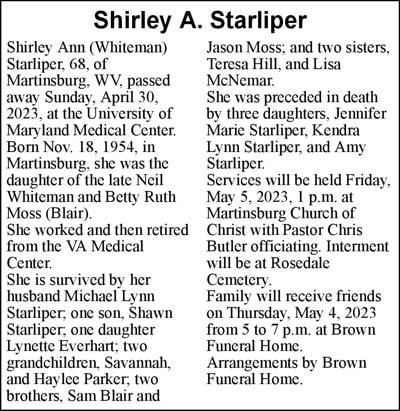 Shirley A. Starliper

Shirley Ann (Whiteman) Starliper, 68, of Martinsburg, WV, passed away Sunday, April 30, 2023, at the University of Maryland Medical Center.
Born Nov. 18, 1954, in Martinsburg, she was the daughter of the late Neil Whiteman and Betty Ruth Moss (Blair).
She worked and then retired from the VA Medical Center.
She is survived by her husband Michael Lynn Starliper; one son, Shawn Starliper; one daughter Lynette Everhart; two grandchildren, Savannah, and Haylee Parker; two brothers, Sam Blair and Jason Moss; and two sisters, Teresa Hill, and Lisa McNemar.
She was preceded in death by three daughters, Jennifer Marie Starliper, Kendra Lynn Starliper, and Amy Starliper.
Services will be held Friday, May 5, 2023, 1 p.m. at Martinsburg Church of Christ with Pastor Chris Butler officiating. Interment will be at Rosedale Cemetery.
Family will receive friends on Thursday, May 4, 2023 from 5 to 7 p.m. at Brown Funeral Home.
Arrangements by Brown Funeral Home.